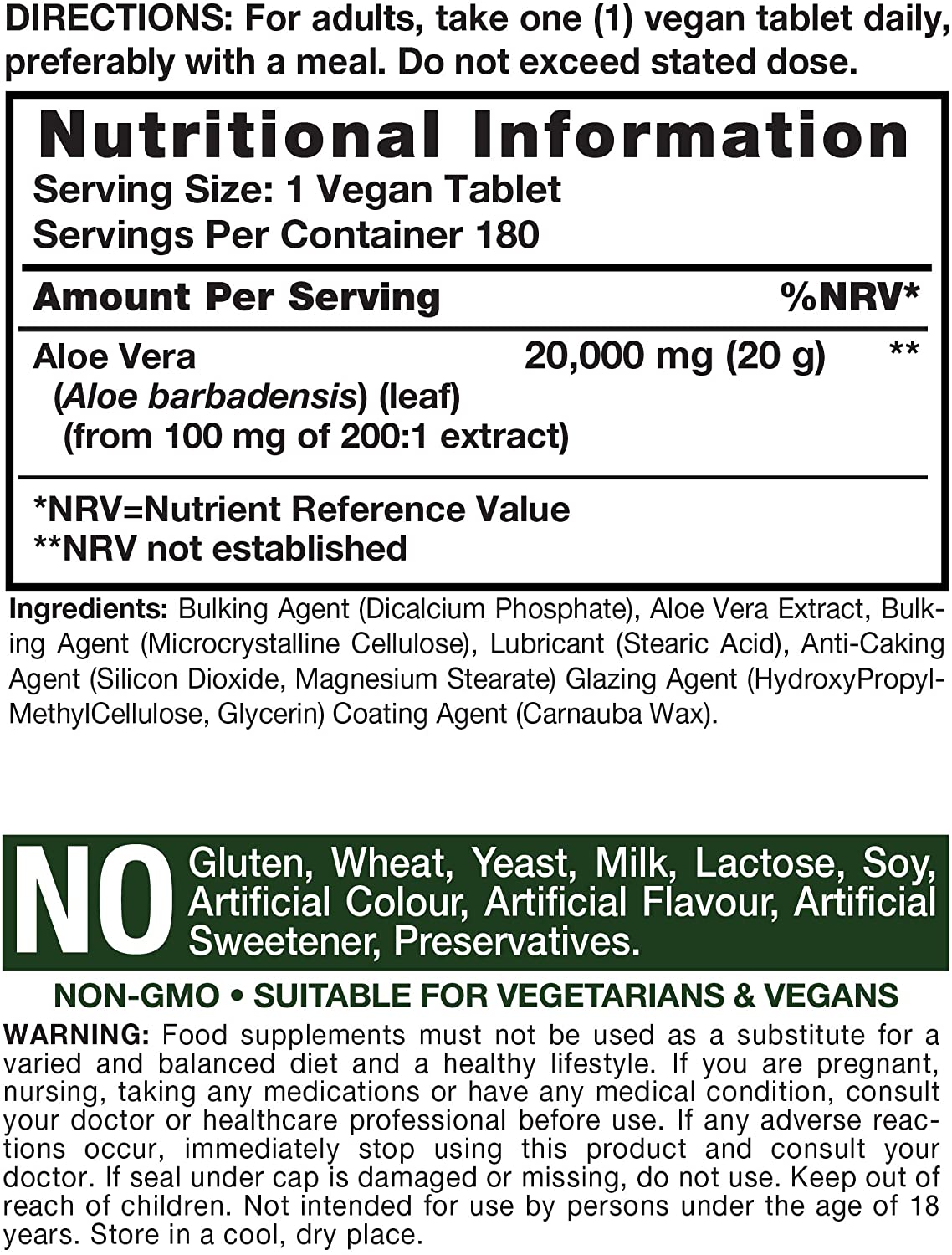 DIRECTIONS: For adults, take one (1) vegan tablet daily, preferably with a meal. Do not exceed stated dose.

Nutritional Information
Serving Size: 1 Vegan Tablet
Servings Per Container 180

| Amount Per Serving | | %NRV* |
|---|---|---|
| Aloe Vera (Aloe barbadensis) (leaf) (from 100 mg of 200:1 extract) | 20,000 mg (20 g) | ** |

*NRV=Nutrient Reference Value
**NRV not established

Ingredients: Bulking Agent (Dicalcium Phosphate), Aloe Vera Extract, Bulking Agent (Microcrystalline Cellulose), Lubricant (Stearic Acid), Anti-Caking Agent (Silicon Dioxide, Magnesium Stearate) Glazing Agent (HydroxyPropylMethylCellulose, Glycerin) Coating Agent (Carnauba Wax).

NO Gluten, Wheat, Yeast, Milk, Lactose, Soy, Artificial Colour, Artificial Flavour, Artificial Sweetener, Preservatives.

NON-GMO • SUITABLE FOR VEGETARIANS & VEGANS

WARNING: Food supplements must not be used as a substitute for a varied and balanced diet and a healthy lifestyle. If you are pregnant, nursing, taking any medications or have any medical condition, consult your doctor or healthcare professional before use. If any adverse reactions occur, immediately stop using this product and consult your doctor. If seal under cap is damaged or missing, do not use. Keep out of reach of children. Not intended for use by persons under the age of 18 years. Store in a cool, dry place.